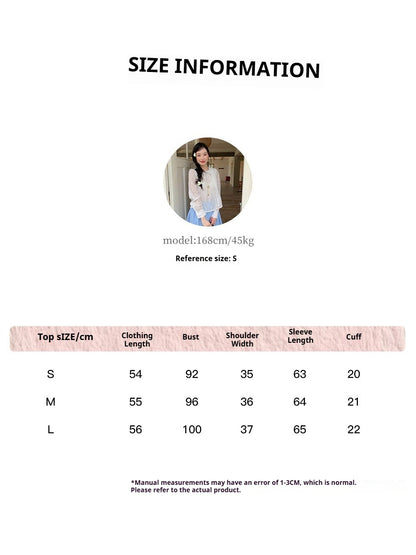 SIZE INFORMATION

model:168cm/45kg

Reference size: S

| Top sIZE/cm | Clothing Length | Bust | Shoulder Width | Sleeve Length | Cuff |
|---|---|---|---|---|---|
| S | 54 | 92 | 35 | 63 | 20 |
| M | 55 | 96 | 36 | 64 | 21 |
| L | 56 | 100 | 37 | 65 | 22 |

*Manual measurements may have an error of 1-3CM, which is normal. Please refer to the actual product.